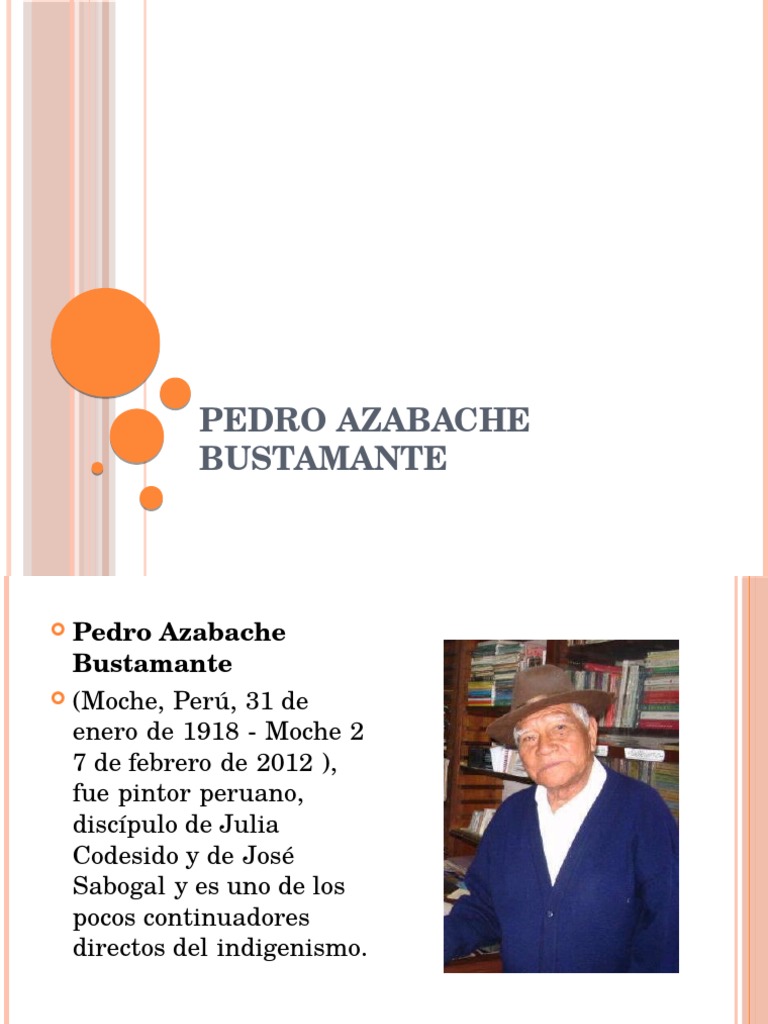 PEDRO AZABACHE BUSTAMANTE

Pedro Azabache Bustamante

(Moche, Perú, 31 de enero de 1918 - Moche 2 7 de febrero de 2012 ), fue pintor peruano, discípulo de Julia Codesido y de José Sabogal y es uno de los pocos continuadores directos del indigenismo.